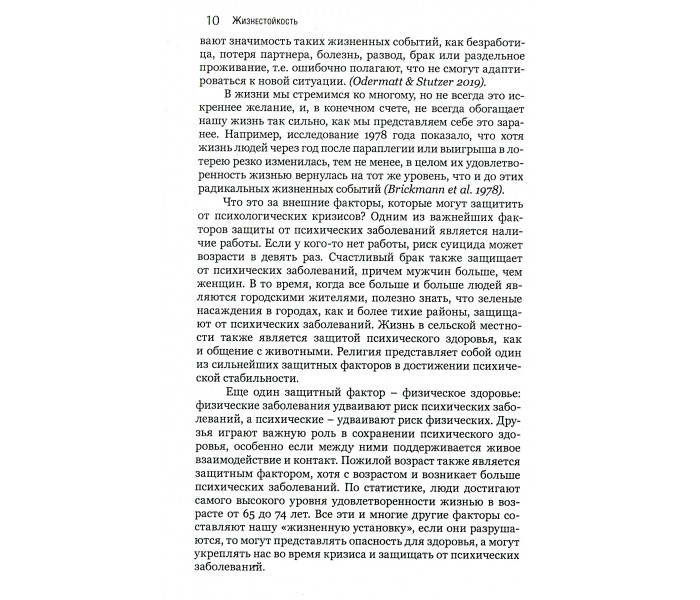 10 Жизнестойкость

вают значимость таких жизненных событий, как безработица, потеря партнера, болезнь, развод, брак или раздельное проживание, т.е. ошибочно полагают, что не смогут адаптироваться к новой ситуации. (Odermatt & Stutzer 2019).

В жизни мы стремимся ко многому, но не всегда это искреннее желание, и, в конечном счете, не всегда обогащает нашу жизнь так сильно, как мы представляем себе это заранее. Например, исследование 1978 года показало, что хотя жизнь людей через год после параплегии или выигрыша в лотерею резко изменилась, тем не менее, в целом их удовлетворенность жизнью вернулась на тот же уровень, что и до этих радикальных жизненных событий (Brickmann et al. 1978).

Что это за внешние факторы, которые могут защитить от психологических кризисов? Одним из важнейших факторов защиты от психических заболеваний является наличие работы. Если у кого-то нет работы, риск суицида может возрасти в девять раз. Счастливый брак также защищает от психических заболеваний, причем мужчин больше, чем женщин. В то время, когда все больше и больше людей являются городскими жителями, полезно знать, что зеленые насаждения в городах, как и более тихие районы, защищают от психических заболеваний. Жизнь в сельской местности также является защитой психического здоровья, как и общение с животными. Религия представляет собой один из сильнейших защитных факторов в достижении психической стабильности.

Еще один защитный фактор – физическое здоровье: физические заболевания удваивают риск психических заболеваний, а психические – удваивают риск физических. Друзья играют важную роль в сохранении психического здоровья, особенно если между ними поддерживается живое взаимодействие и контакт. Пожилой возраст также является защитным фактором, хотя с возрастом и возникает больше психических заболеваний. По статистике, люди достигают самого высокого уровня удовлетворенности жизнью в возрасте от 65 до 74 лет. Все эти и многие другие факторы составляют нашу «жизненную установку», если они разрушаются, то могут представлять опасность для здоровья, а могут укреплять нас во время кризиса и защищать от психических заболеваний.